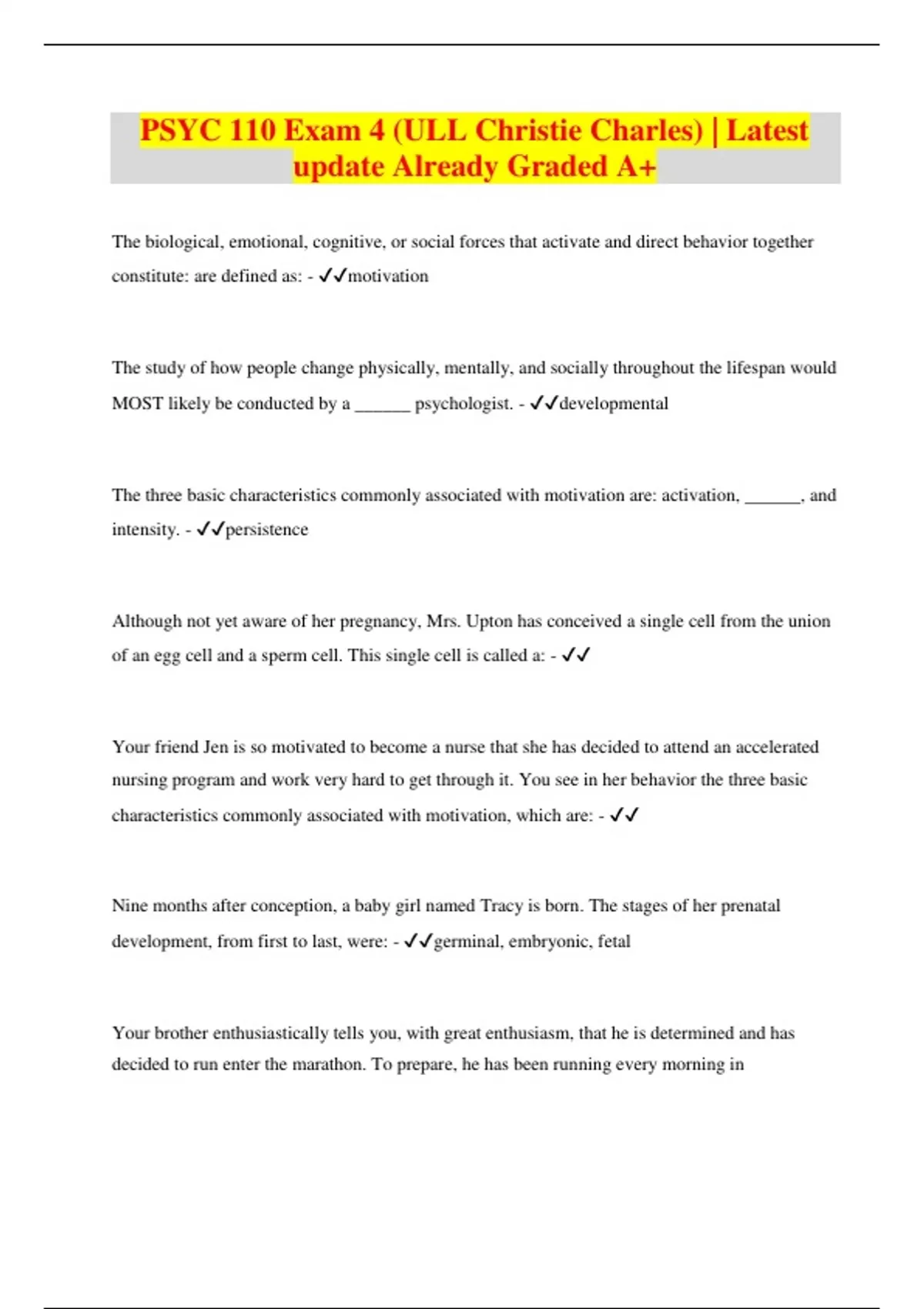 PSYC 110 Exam 4 (ULL Christie Charles) | Latest update Already Graded A+

The biological, emotional, cognitive, or social forces that activate and direct behavior together constitute: are defined as: - ✓✓motivation

The study of how people change physically, mentally, and socially throughout the lifespan would MOST likely be conducted by a ______ psychologist. - ✓✓developmental

The three basic characteristics commonly associated with motivation are: activation, ______, and intensity. - ✓✓persistence

Although not yet aware of her pregnancy, Mrs. Upton has conceived a single cell from the union of an egg cell and a sperm cell. This single cell is called a: - ✓✓

Your friend Jen is so motivated to become a nurse that she has decided to attend an accelerated nursing program and work very hard to get through it. You see in her behavior the three basic characteristics commonly associated with motivation, which are: - ✓✓

Nine months after conception, a baby girl named Tracy is born. The stages of her prenatal development, from first to last, were: - ✓✓germinal, embryonic, fetal

Your brother enthusiastically tells you, with great enthusiasm, that he is determined and has decided to run enter the marathon. To prepare, he has been running every morning in